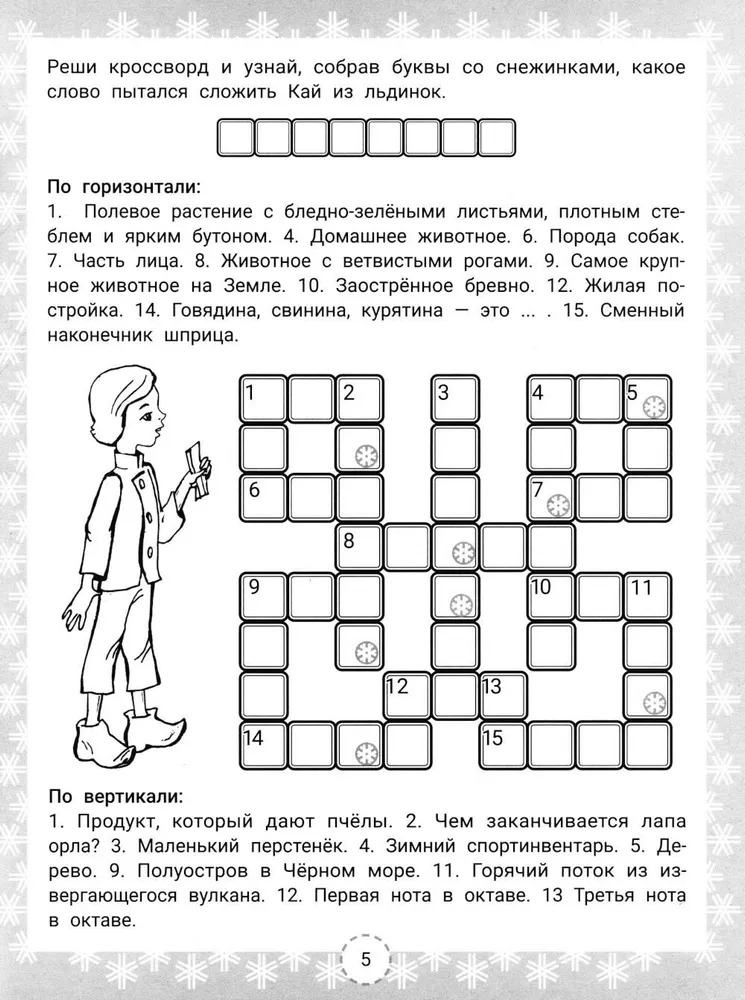 Реши кроссворд и узнай, собрав буквы со снежинками, какое слово пытался сложить Кай из льдинок.

**По горизонтали:**
1. Полевое растение с бледно-зелёными листьями, плотным стеблем и ярким бутоном. 4. Домашнее животное. 6. Порода собак. 7. Часть лица. 8. Животное с ветвистыми рогами. 9. Самое крупное животное на Земле. 10. Заострённое бревно. 12. Жилая постройка. 14. Говядина, свинина, курятина — это ... . 15. Сменный наконечник шприца.

1 2 3 4 5
6 7
8
9 10 11
12 13
14 15

**По вертикали:**
1. Продукт, который дают пчёлы. 2. Чем заканчивается лапа орла? 3. Маленький перстенёк. 4. Зимний спортинвентарь. 5. Дерево. 9. Полуостров в Чёрном море. 11. Горячий поток из извергающегося вулкана. 12. Первая нота в октаве. 13 Третья нота в октаве.

5